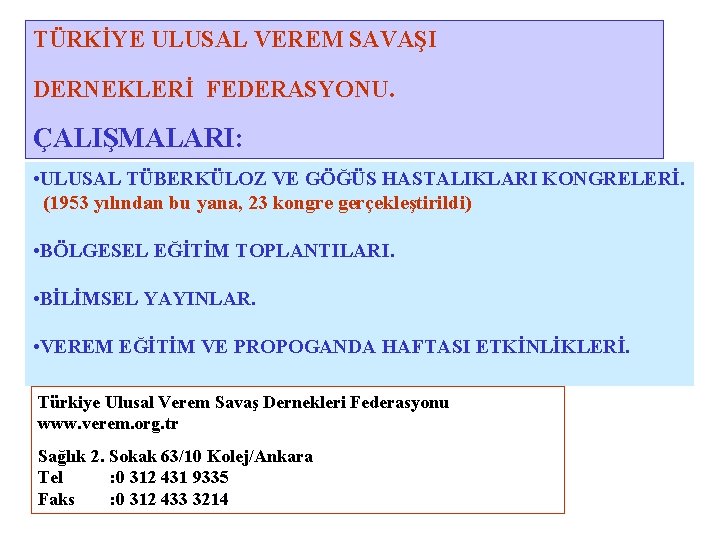 TÜRKİYE ULUSAL VEREM SAVAŞI

DERNEKLERİ FEDERASYONU.

ÇALIŞMALARI:

•ULUSAL TÜBERKÜLOZ VE GÖĞÜS HASTALIKLARI KONGRELERİ. (1953 yılından bu yana, 23 kongre gerçekleştirildi)

•BÖLGESEL EĞİTİM TOPLANTILARI.

•BİLİMSEL YAYINLAR.

•VEREM EĞİTİM VE PROPOGANDA HAFTASI ETKİNLİKLERİ.

Türkiye Ulusal Verem Savaş Dernekleri Federasyonu
www.verem.org.tr

Sağlık 2. Sokak 63/10 Kolej/Ankara
Tel :0 312 431 9335
Faks :0 312 433 3214